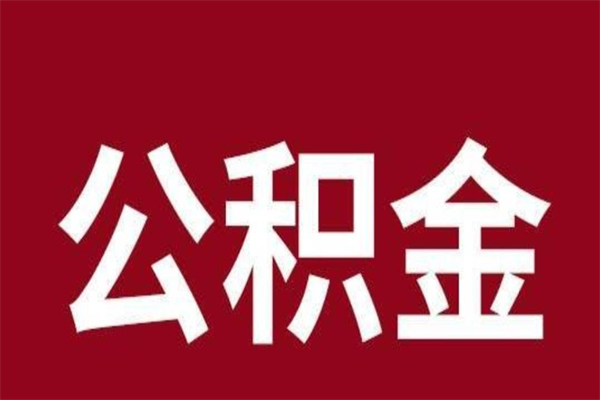 公积金